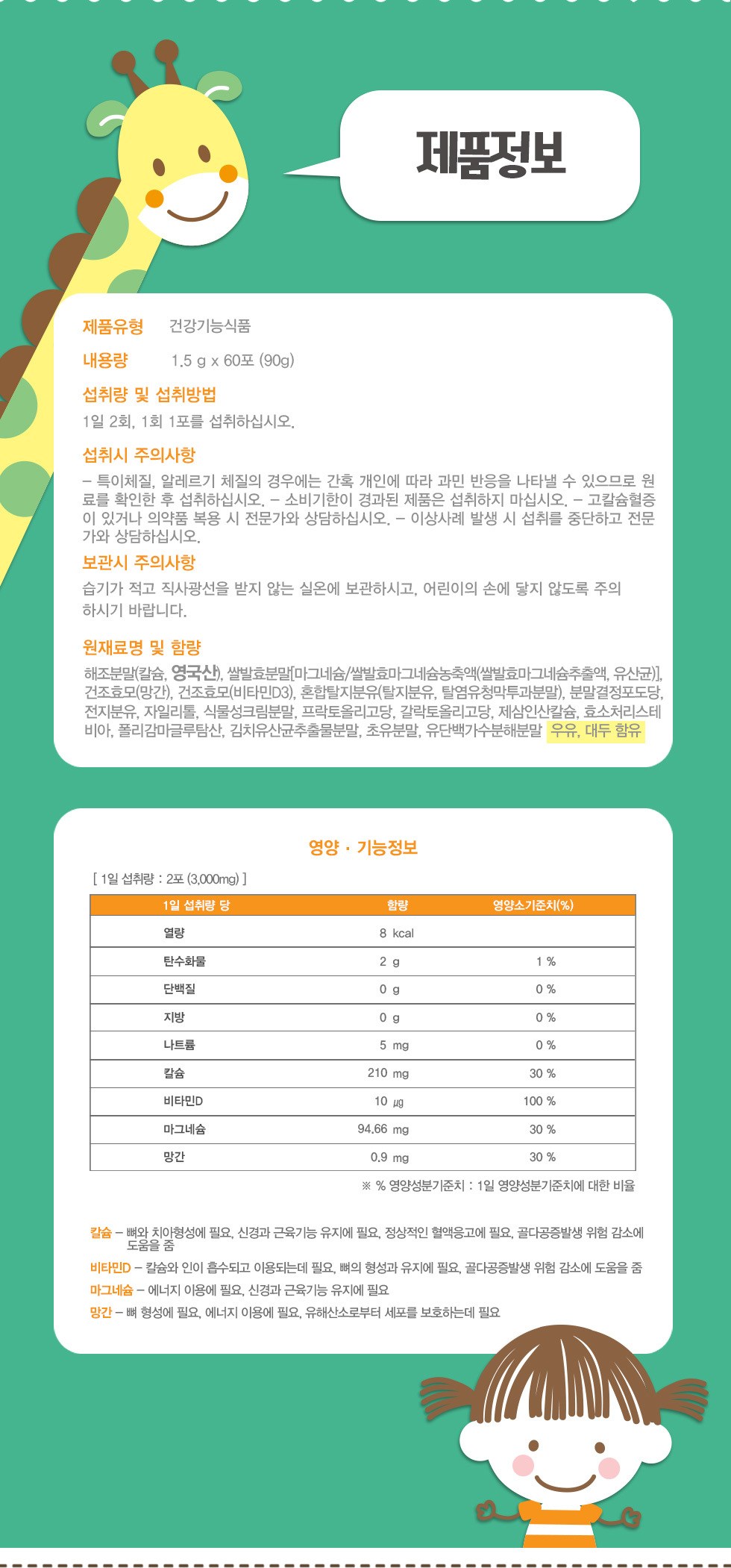 제품정보

제품유형 건강기능식품

내용량 1.5 g x 60포 (90g)

섭취량 및 섭취방법

1일 2회, 1회 1포를 섭취하십시오.

섭취시 주의사항

– 특이체질, 알레르기 체질의 경우에는 간혹 개인에 따라 과민 반응을 나타낼 수 있으므로 원료를 확인한 후 섭취하십시오. – 소비기한이 경과된 제품은 섭취하지 마십시오. – 고칼슘혈증이 있거나 의약품 복용 시 전문가와 상담하십시오. – 이상사례 발생 시 섭취를 중단하고 전문가와 상담하십시오.

보관시 주의사항

습기가 적고 직사광선을 받지 않는 실온에 보관하시고, 어린이의 손에 닿지 않도록 주의하시기 바랍니다.

원재료명 및 함량

해조분말(칼슘, 영국산), 쌀발효분말[마그네슘/쌀발효마그네슘농축액(쌀발효마그네슘추출액, 유산균)], 건조효모(망간), 건조효모(비타민D3), 혼합탈지분유(탈지분유, 탈염유청막투과분말), 분말결정포도당, 전지분유, 자일리톨, 식물성크림분말, 프락토올리고당, 갈락토올리고당, 제삼인산칼슘, 효소처리스테비아, 폴리감마글루탐산, 김치유산균추출물분말, 초유분말, 유단백가수분해분말 우유, 대두 함유

영양 · 기능정보

[ 1일 섭취량 : 2포 (3,000mg) ]

| 1일 섭취량 당 | 함량 | 영양소기준치(%) |
|---|---|---|
| 열량 | 8 kcal | |
| 탄수화물 | 2 g | 1 % |
| 단백질 | 0 g | 0 % |
| 지방 | 0 g | 0 % |
| 나트륨 | 5 mg | 0 % |
| 칼슘 | 210 mg | 30 % |
| 비타민D | 10 ㎍ | 100 % |
| 마그네슘 | 94.66 mg | 30 % |
| 망간 | 0.9 mg | 30 % |

※ % 영양성분기준치 : 1일 영양성분기준치에 대한 비율

칼슘 – 뼈와 치아형성에 필요, 신경과 근육기능 유지에 필요, 정상적인 혈액응고에 필요, 골다공증발생 위험 감소에 도움을 줌
비타민D – 칼슘와 인이 흡수되고 이용되는데 필요, 뼈의 형성과 유지에 필요, 골다공증발생 위험 감소에 도움을 줌
마그네슘 – 에너지 이용에 필요, 신경과 근육기능 유지에 필요
망간 – 뼈 형성에 필요, 에너지 이용에 필요, 유해산소로부터 세포를 보호하는데 필요